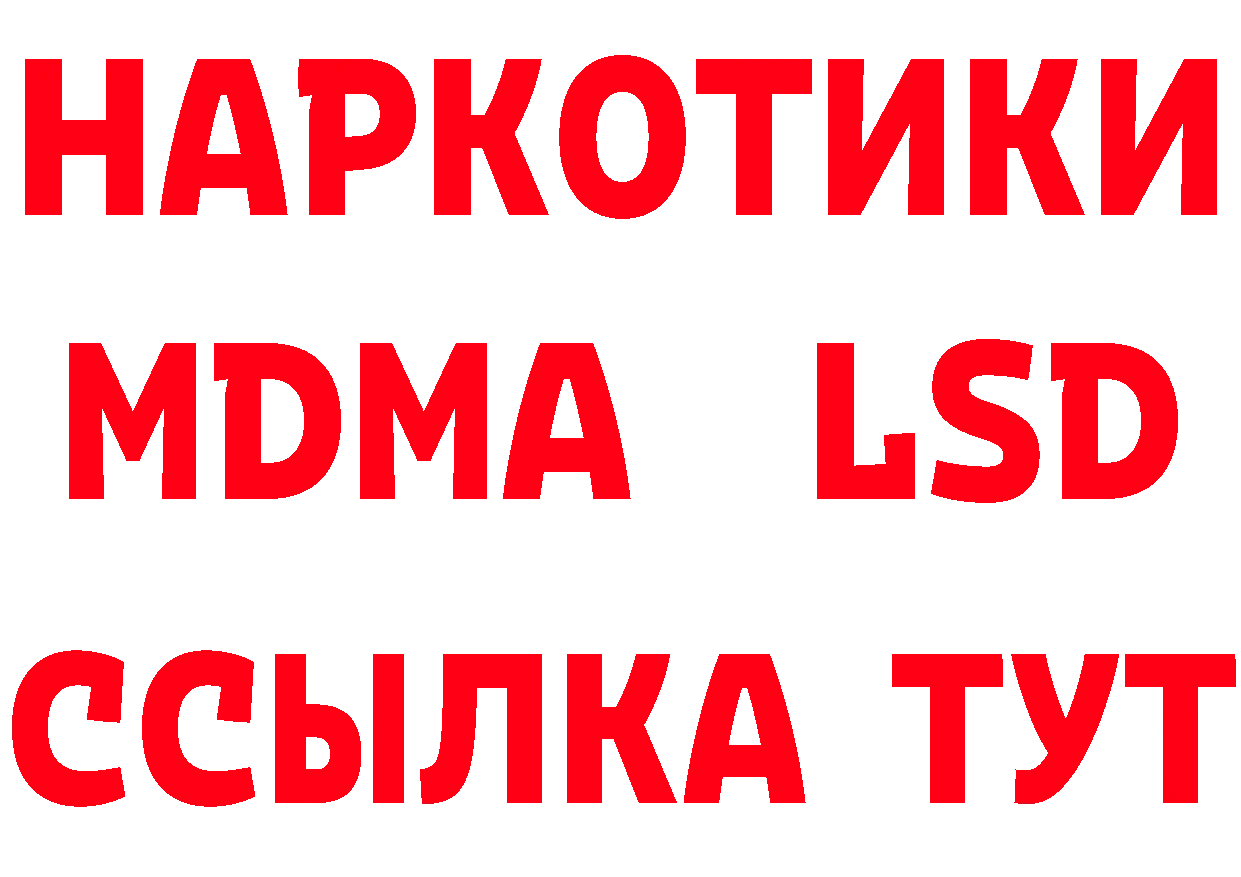 НАРКОТИКИ
MDMA LSD
ССЫЛКА ТУТ